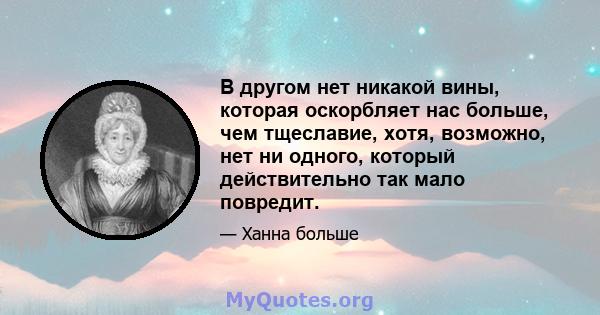 В другом нет никакой вины, которая оскорбляет нас больше, чем тщеславие, хотя, возможно, нет ни одного, который действительно так мало повредит.

— Ханна больше

MyQuotes.org